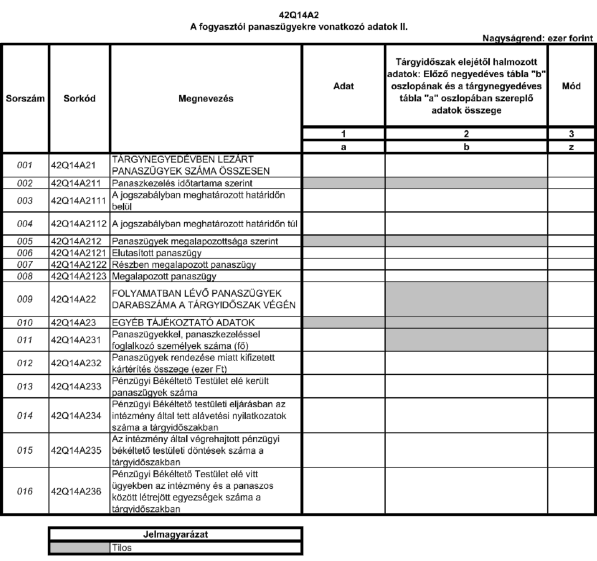 42Q14A2
A fogyasztói panaszügyekre vonatkozó adatok II.

Nagyságrend: ezer forint

| Sorszám | Sorkód | Megnevezés | Adat | Tárgyidőszak elejétől halmozott adatok: Előző negyedéves tábla "b" oszlopának és a tárgynegyedéves tábla "a" oszlopában szereplő adatok összege | Mód |
|---|---|---|---|---|---|
| | | | 1 | 2 | 3 |
| | | | a | b | z |
| 001 | 42Q14A21 | TÁRGYNEGYEDÉVBEN LEZÁRT PANASZÜGYEK SZÁMA ÖSSZESEN | | | |
| 002 | 42Q14A211 | Panaszkezelés időtartama szerint | | | |
| 003 | 42Q14A2111 | A jogszabályban meghatározott határidőn belül | | | |
| 004 | 42Q14A2112 | A jogszabályban meghatározott határidőn túl | | | |
| 005 | 42Q14A212 | Panaszügyek megalapozottsága szerint | | | |
| 006 | 42Q14A2121 | Elutasított panaszügy | | | |
| 007 | 42Q14A2122 | Részben megalapozott panaszügy | | | |
| 008 | 42Q14A2123 | Megalapozott panaszügy | | | |
| 009 | 42Q14A22 | FOLYAMATBAN LÉVŐ PANASZÜGYEK DARABSZÁMA A TÁRGYIDŐSZAK VÉGÉN | | | |
| 010 | 42Q14A23 | EGYÉB TÁJÉKOZTATÓ ADATOK | | | |
| 011 | 42Q14A231 | Panaszügyekkel, panaszkezeléssel foglalkozó személyek száma (fő) | | | |
| 012 | 42Q14A232 | Panaszügyek rendezése miatt kifizetett kártérítés összege (ezer Ft) | | | |
| 013 | 42Q14A233 | Pénzügyi Békéltető Testület elé került panaszügyek száma | | | |
| 014 | 42Q14A234 | Pénzügyi Békéltető testületi eljárásban az intézmény által tett alávetési nyilatkozatok száma a tárgyidőszakban | | | |
| 015 | 42Q14A235 | Az intézmény által végrehajtott pénzügyi békéltető testületi döntések száma a tárgyidőszakban | | | |
| 016 | 42Q14A236 | Pénzügyi Békéltető Testület elé vitt ügyekben az intézmény és a panaszos között létrejött egyezségek száma a tárgyidőszakban | | | |

| Jelmagyarázat | |
|---|---|
| | Tilos |